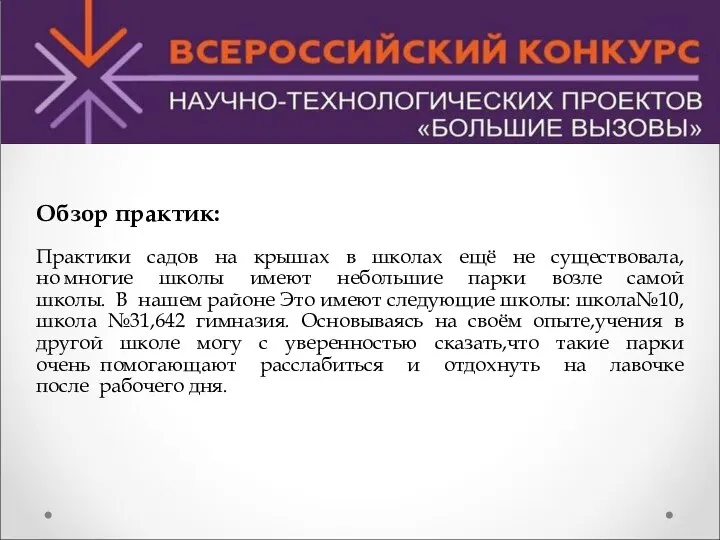 ВСЕРОССИЙСКИЙ КОНКУРС
НАУЧНО-ТЕХНОЛОГИЧЕСКИХ ПРОЕКТОВ
«БОЛЬШИЕ ВЫЗОВЫ»

Обзор практик:

Практики садов на крышах в школах ещё не существовала, но многие школы имеют небольшие парки возле самой школы. В нашем районе Это имеют следующие школы: школа№10, школа №31,642 гимназия. Основываясь на своём опыте,учения в другой школе могу с уверенностью сказать,что такие парки очень помогающают расслабиться и отдохнуть на лавочке после рабочего дня.